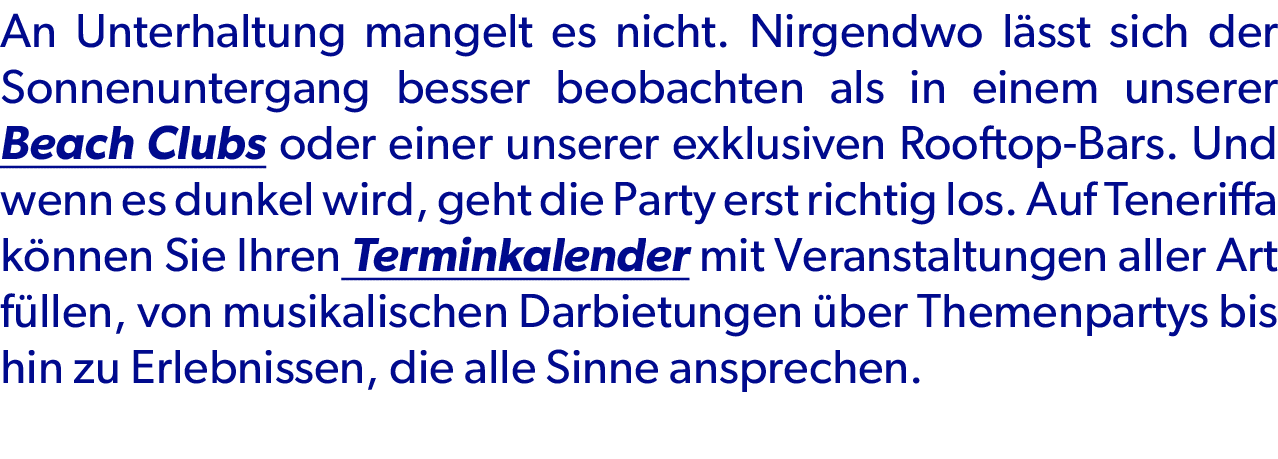 An Unterhaltung mangelt es nicht. Nirgendwo lässt sich der Sonnenuntergang besser beobachten als in einem unserer Beach Clubs oder einer unserer exklusiven Rooftop-Bars. Und wenn es dunkel wird, geht die Party erst richtig los. Auf Teneriffa können Sie Ihren Terminkalender mit Veranstaltungen aller Art füllen, von musikalischen Darbietungen über Themenpartys bis hin zu Erlebnissen, die alle Sinne ansprechen.